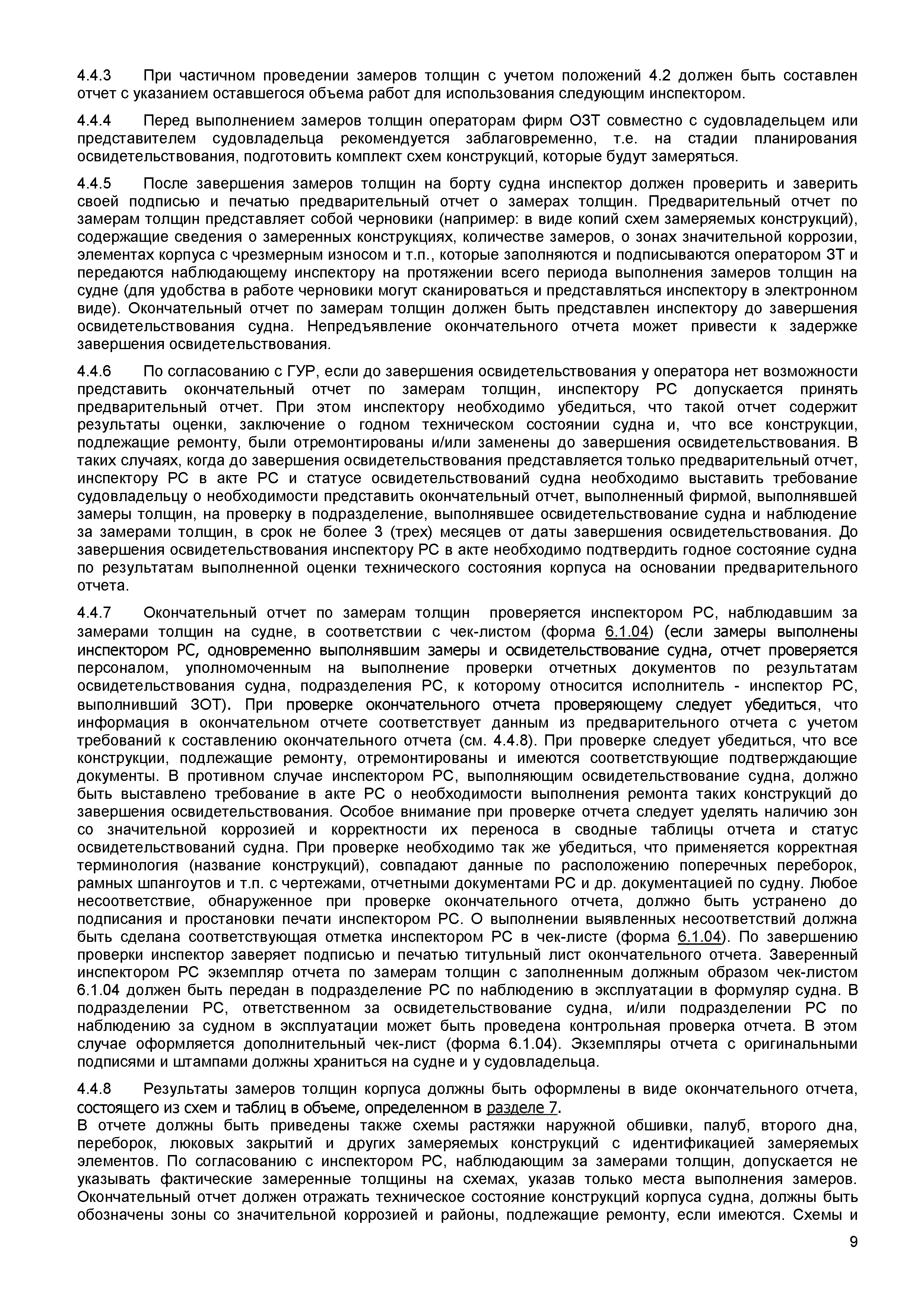 4.4.3 При частичном проведении замеров толщин с учетом положений 4.2 должен быть составлен отчет с указанием оставшегося объема работ для использования следующим инспектором.

4.4.4 Перед выполнением замеров толщин операторам фирм ОЗТ совместно с судовладельцем или представителем судовладельца рекомендуется заблаговременно, т.е. на стадии планирования освидетельствования, подготовить комплект схем конструкций, которые будут замеряться.

4.4.5 После завершения замеров толщин на борту судна инспектор должен проверить и заверить своей подписью и печатью предварительный отчет о замерах толщин. Предварительный отчет по замерам толщин представляет собой черновики (например: в виде копий схем замеряемых конструкций), содержащие сведения о замеренных конструкциях, количестве замеров, о зонах значительной коррозии, элементах корпуса с чрезмерным износом и т.п., которые заполняются и подписываются оператором ЗТ и передаются наблюдающему инспектору на протяжении всего периода выполнения замеров толщин на судне (для удобства в работе черновики могут сканироваться и представляться инспектору в электронном виде). Окончательный отчет по замерам толщин должен быть представлен инспектору до завершения освидетельствования судна. Непредъявление окончательного отчета может привести к задержке завершения освидетельствования.

4.4.6 По согласованию с ГУР, если до завершения освидетельствования у оператора нет возможности представить окончательный отчет по замерам толщин, инспектору РС допускается принять предварительный отчет. При этом инспектору необходимо убедиться, что такой отчет содержит результаты оценки, заключение о годном техническом состоянии судна и, что все конструкции, подлежащие ремонту, были отремонтированы и/или заменены до завершения освидетельствования. В таких случаях, когда до завершения освидетельствования представляется только предварительный отчет, инспектору РС в акте РС и статусе освидетельствований судна необходимо выставить требование судовладельцу о необходимости представить окончательный отчет, выполненный фирмой, выполнявшей замеры толщин, на проверку в подразделение, выполнявшее освидетельствование судна и наблюдение за замерами толщин, в срок не более 3 (трех) месяцев от даты завершения освидетельствования. До завершения освидетельствования инспектору РС в акте необходимо подтвердить годное состояние судна по результатам выполненной оценки технического состояния корпуса на основании предварительного отчета.

4.4.7 Окончательный отчет по замерам толщин проверяется инспектором РС, наблюдавшим за замерами толщин на судне, в соответствии с чек-листом (форма 6.1.04) (если замеры выполнены инспектором РС, одновременно выполнявшим замеры и освидетельствование судна, отчет проверяется персоналом, уполномоченным на выполнение проверки отчетных документов по результатам освидетельствования судна, подразделения РС, к которому относится исполнитель - инспектор РС, выполнивший ЗОТ). При проверке окончательного отчета проверяющему следует убедиться, что информация в окончательном отчете соответствует данным из предварительного отчета с учетом требований к составлению окончательного отчета (см. 4.4.8). При проверке следует убедиться, что все конструкции, подлежащие ремонту, отремонтированы и имеются соответствующие подтверждающие документы. В противном случае инспектором РС, выполняющим освидетельствование судна, должно быть выставлено требование в акте РС о необходимости выполнения ремонта таких конструкций до завершения освидетельствования. Особое внимание при проверке отчета следует уделять наличию зон со значительной коррозией и корректности их переноса в сводные таблицы отчета и статус освидетельствований судна. При проверке необходимо так же убедиться, что применяется корректная терминология (название конструкций), совпадают данные по расположению поперечных переборок, рамных шпангоутов и т.п. с чертежами, отчетными документами РС и др. документацией по судну. Любое несоответствие, обнаруженное при проверке окончательного отчета, должно быть устранено до подписания и простановки печати инспектором РС. О выполнении выявленных несоответствий должна быть сделана соответствующая отметка инспектором РС в чек-листе (форма 6.1.04). По завершению проверки инспектор заверяет подписью и печатью титульный лист окончательного отчета. Заверенный инспектором РС экземпляр отчета по замерам толщин с заполненным должным образом чек-листом 6.1.04 должен быть передан в подразделение РС по наблюдению в эксплуатации в формуляр судна. В подразделении РС, ответственном за освидетельствование судна, и/или подразделении РС по наблюдению за судном в эксплуатации может быть проведена контрольная проверка отчета. В этом случае оформляется дополнительный чек-лист (форма 6.1.04). Экземпляры отчета с оригинальными подписями и штампами должны храниться на судне и у судовладельца.

4.4.8 Результаты замеров толщин корпуса должны быть оформлены в виде окончательного отчета, состоящего из схем и таблиц в объеме, определенном в разделе 7.
В отчете должны быть приведены также схемы растяжки наружной обшивки, палуб, второго дна, переборок, люковых закрытий и других замеряемых конструкций с идентификацией замеряемых элементов. По согласованию с инспектором РС, наблюдающим за замерами толщин, допускается не указывать фактические замеренные толщины на схемах, указав только места выполнения замеров. Окончательный отчет должен отражать техническое состояние конструкций корпуса судна, должны быть обозначены зоны со значительной коррозией и районы, подлежащие ремонту, если имеются. Схемы и

9